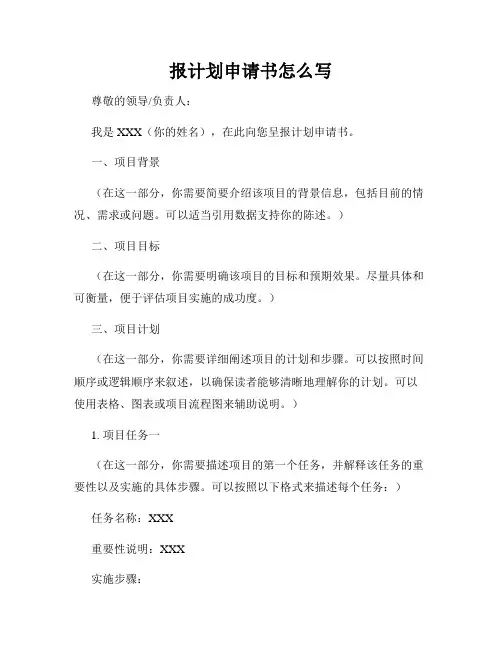 报计划申请书怎么写

尊敬的领导/负责人：

我是 XXX（你的姓名），在此向您呈报计划申请书。

一、项目背景

（在这一部分，你需要简要介绍该项目的背景信息，包括目前的情况、需求或问题。可以适当引用数据支持你的陈述。）

二、项目目标

（在这一部分，你需要明确该项目的目标和预期效果。尽量具体和可衡量，便于评估项目实施的成功度。）

三、项目计划

（在这一部分，你需要详细阐述项目的计划和步骤。可以按照时间顺序或逻辑顺序来叙述，以确保读者能够清晰地理解你的计划。可以使用表格、图表或项目流程图来辅助说明。）

1. 项目任务一

（在这一部分，你需要描述项目的第一个任务，并解释该任务的重要性以及实施的具体步骤。可以按照以下格式来描述每个任务：）

任务名称：XXX

重要性说明：XXX

实施步骤：